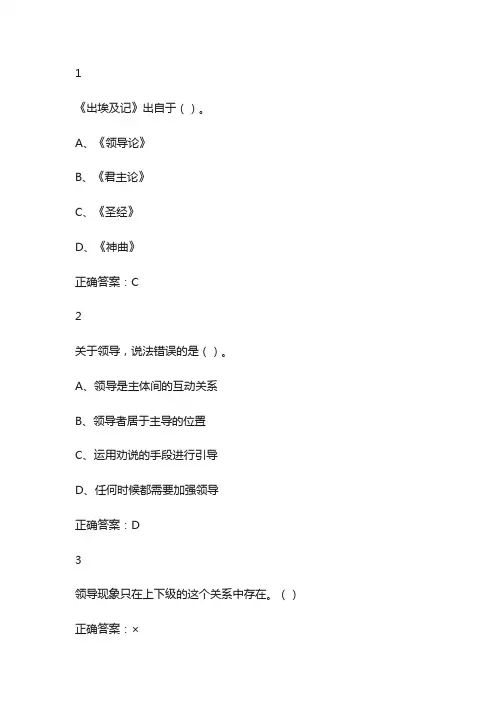 1

《出埃及记》出自于（ ）。

A、《领导论》

B、《君主论》

C、《圣经》

D、《神曲》

正确答案：C

2

关于领导，说法错误的是（ ）。

A、领导是主体间的互动关系

B、领导者居于主导的位置

C、运用劝说的手段进行引导

D、任何时候都需要加强领导

正确答案：D

3

领导现象只在上下级的这个关系中存在。（ ）

正确答案：×